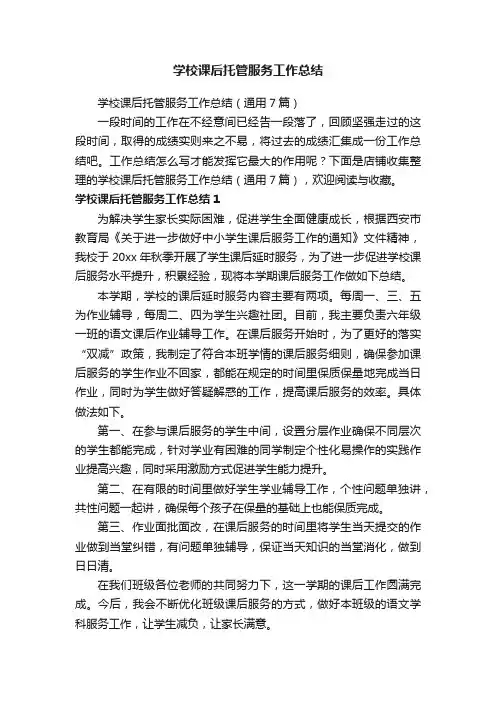 学校课后托管服务工作总结

学校课后托管服务工作总结（通用7篇）

一段时间的工作在不经意间已经告一段落了，回顾坚强走过的这段时间，取得的成绩实则来之不易，将过去的成绩汇集成一份工作总结吧。工作总结怎么写才能发挥它最大的作用呢？下面是店铺收集整理的学校课后托管服务工作总结（通用7篇），欢迎阅读与收藏。

学校课后托管服务工作总结1

为解决学生家长实际困难，促进学生全面健康成长，根据西安市教育局《关于进一步做好中小学生课后服务工作的通知》文件精神，我校于20xx年秋季开展了学生课后延时服务，为了进一步促进学校课后服务水平提升，积累经验，现将本学期课后服务工作做如下总结。

本学期，学校的课后延时服务内容主要有两项。每周一、三、五为作业辅导，每周二、四为学生兴趣社团。目前，我主要负责六年级一班的语文课后作业辅导工作。在课后服务开始时，为了更好的落实“双减”政策，我制定了符合本班学情的课后服务细则，确保参加课后服务的学生作业不回家，都能在规定的时间里保质保量地完成当日作业，同时为学生做好答疑解惑的工作，提高课后服务的效率。具体做法如下。

第一、在参与课后服务的学生中间，设置分层作业确保不同层次的学生都能完成，针对学业有困难的同学制定个性化易操作的实践作业提高兴趣，同时采用激励方式促进学生能力提升。

第二、在有限的时间里做好学生学业辅导工作，个性问题单独讲，共性问题一起讲，确保每个孩子在保量的基础上也能保质完成。

第三、作业面批面改，在课后服务的时间里将学生当天提交的作业做到当堂纠错，有问题单独辅导，保证当天知识的当堂消化，做到日日清。

在我们班级各位老师的共同努力下，这一学期的课后工作圆满完成。今后，我会不断优化班级课后服务的方式，做好本班级的语文学科服务工作，让学生减负，让家长满意。